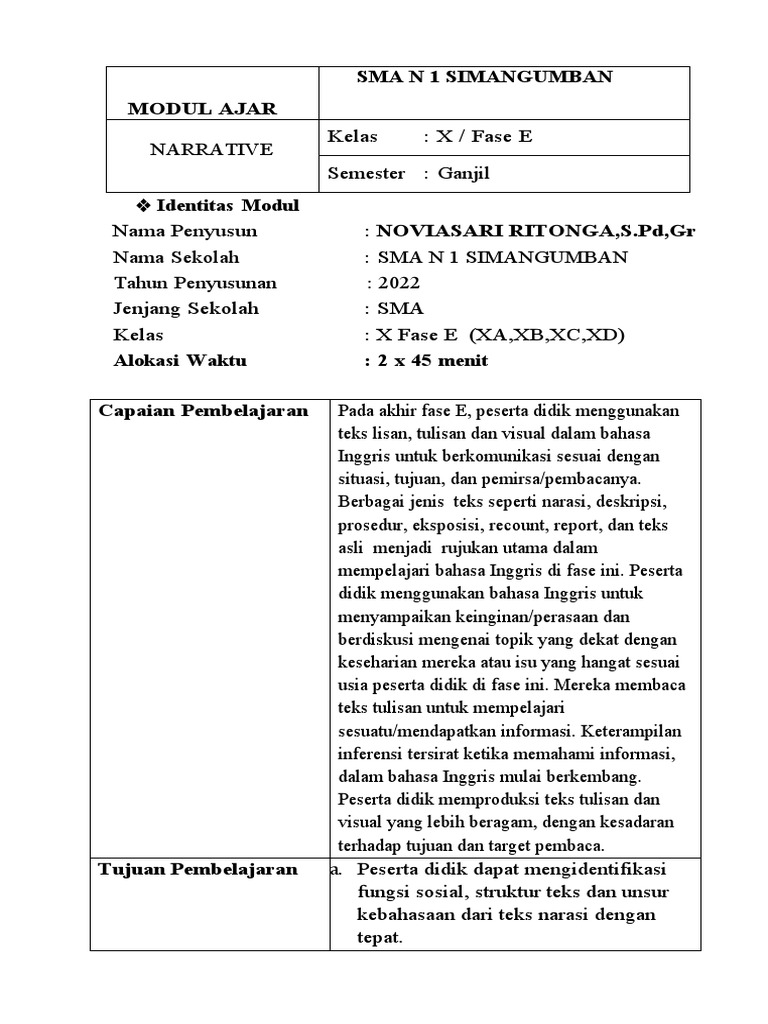 | MODUL AJAR | SMA N 1 SIMANGUMBAN |
|---|---|
| NARRATIVE | Kelas : X / Fase E |
| | Semester : Ganjil |

❖ Identitas Modul

Nama Penyusun : NOVIASARI RITONGA,S.Pd,Gr
Nama Sekolah : SMA N 1 SIMANGUMBAN
Tahun Penyusunan : 2022
Jenjang Sekolah : SMA
Kelas : X Fase E (XA,XB,XC,XD)
Alokasi Waktu : 2 x 45 menit

| Capaian Pembelajaran | Pada akhir fase E, peserta didik menggunakan teks lisan, tulisan dan visual dalam bahasa Inggris untuk berkomunikasi sesuai dengan situasi, tujuan, dan pemirsa/pembacanya. Berbagai jenis teks seperti narasi, deskripsi, prosedur, eksposisi, recount, report, dan teks asli menjadi rujukan utama dalam mempelajari bahasa Inggris di fase ini. Peserta didik menggunakan bahasa Inggris untuk menyampaikan keinginan/perasaan dan berdiskusi mengenai topik yang dekat dengan keseharian mereka atau isu yang hangat sesuai usia peserta didik di fase ini. Mereka membaca teks tulisan untuk mempelajari sesuatu/mendapatkan informasi. Keterampilan inferensi tersirat ketika memahami informasi, dalam bahasa Inggris mulai berkembang. Peserta didik memproduksi teks tulisan dan visual yang lebih beragam, dengan kesadaran terhadap tujuan dan target pembaca. |
|---|---|
| Tujuan Pembelajaran | a. Peserta didik dapat mengidentifikasi fungsi sosial, struktur teks dan unsur kebahasaan dari teks narasi dengan tepat. |